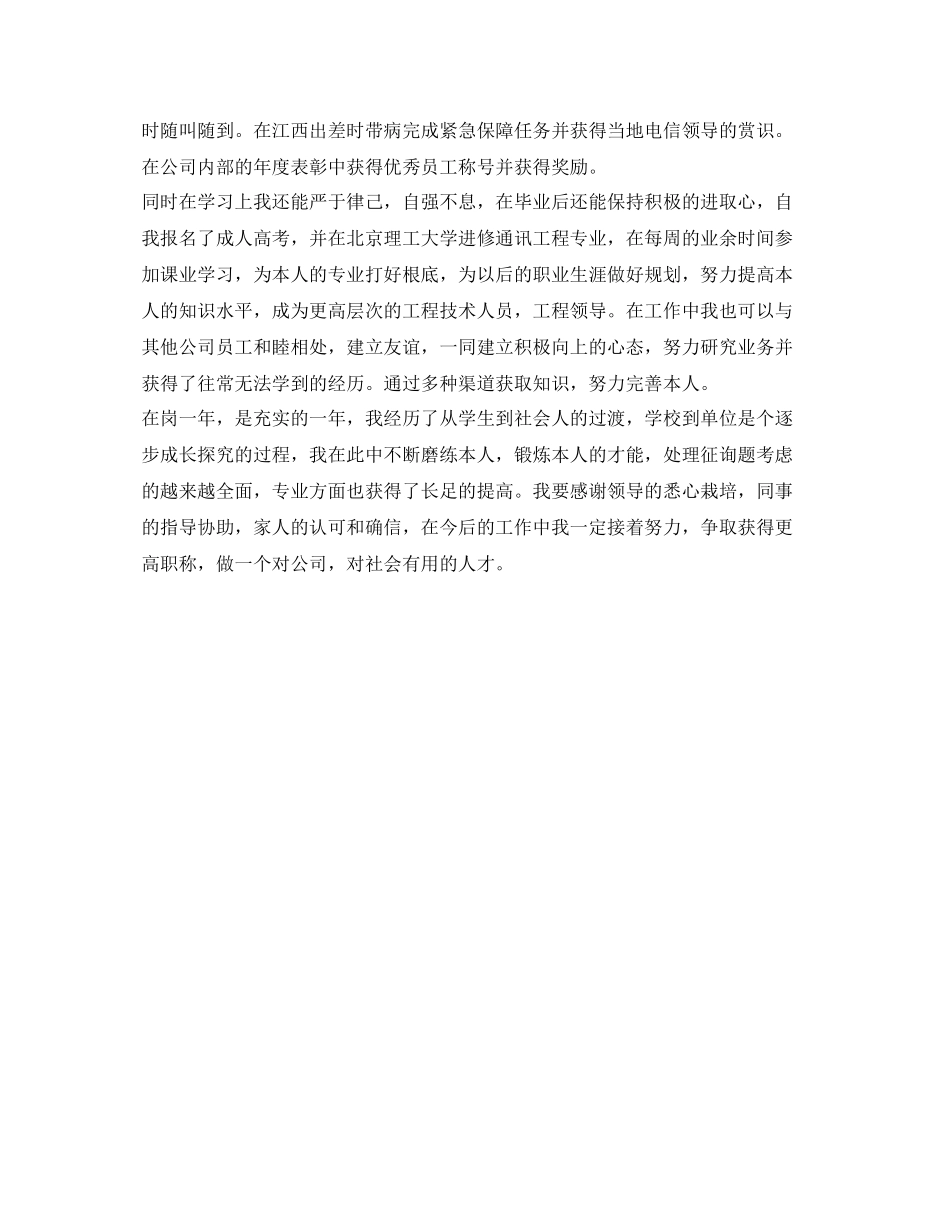 时随叫随到。在江西出差时带病完成紧急保障任务并获得当地电信领导的赏识。在公司内部的年度表彰中获得优秀员工称号并获得奖励。

同时在学习上我还能严于律己，自强不息，在毕业后还能保持积极的进取心，自我报名了成人高考，并在北京理工大学进修通讯工程专业，在每周的业余时间参加课业学习，为本人的专业打好根底，为以后的职业生涯做好规划，努力提高本人的知识水平，成为更高层次的工程技术人员，工程领导。在工作中我也可以与其他公司员工和睦相处，建立友谊，一同建立积极向上的心态，努力研究业务并获得了往常无法学到的经历。通过多种渠道获取知识，努力完善本人。

在岗一年，是充实的一年，我经历了从学生到社会人的过渡，学校到单位是个逐步成长探究的过程，我在此中不断磨练本人，锻炼本人的才能，处理征询题考虑的越来越全面，专业方面也获得了长足的提高。我要感谢领导的悉心栽培，同事的指导协助，家人的认可和确信，在今后的工作中我一定接着努力，争取获得更高职称，做一个对公司，对社会有用的人才。